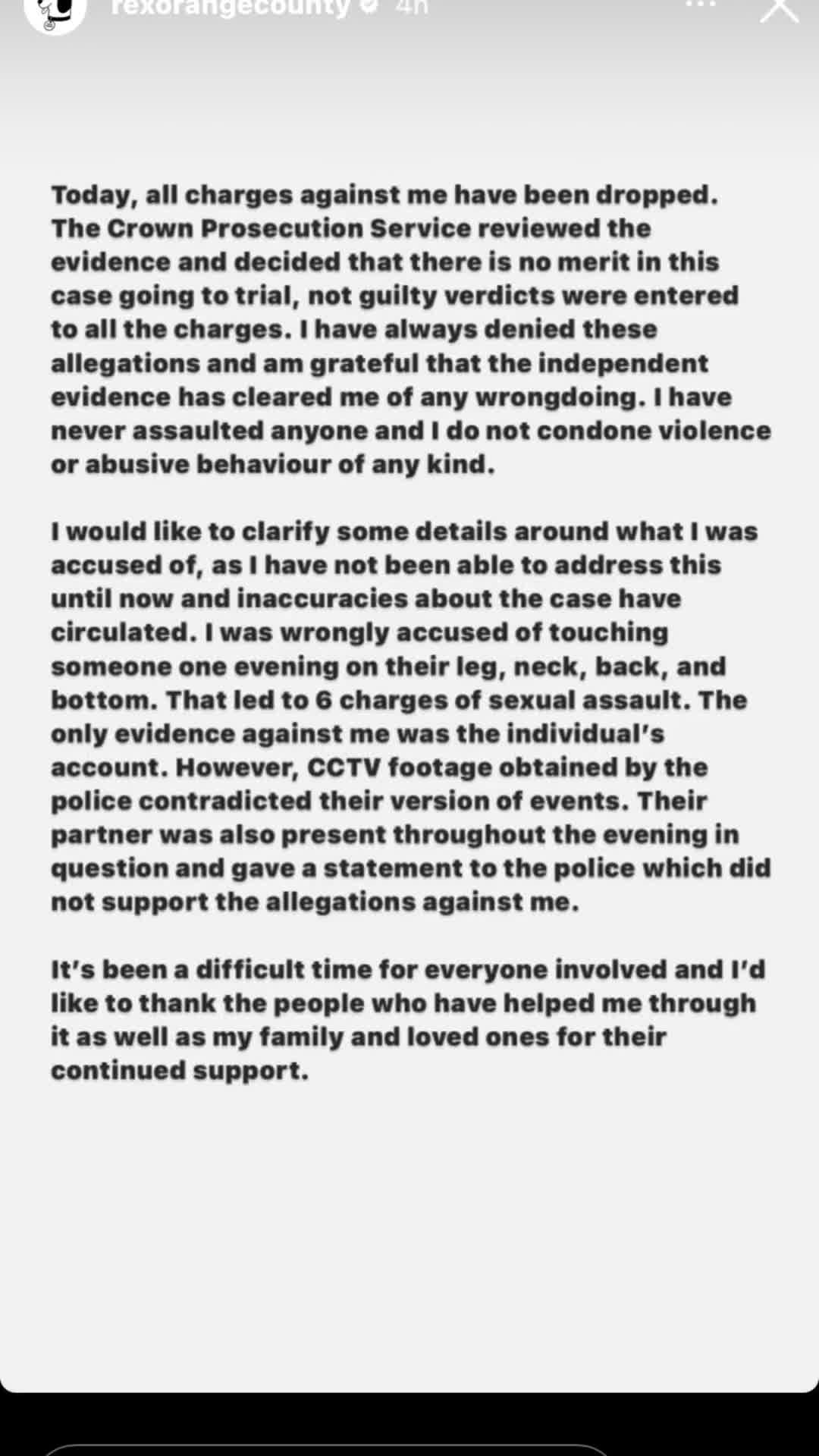 rexorangecounty 4h

Today, all charges against me have been dropped. The Crown Prosecution Service reviewed the evidence and decided that there is no merit in this case going to trial, not guilty verdicts were entered to all the charges. I have always denied these allegations and am grateful that the independent evidence has cleared me of any wrongdoing. I have never assaulted anyone and I do not condone violence or abusive behaviour of any kind.

I would like to clarify some details around what I was accused of, as I have not been able to address this until now and inaccuracies about the case have circulated. I was wrongly accused of touching someone one evening on their leg, neck, back, and bottom. That led to 6 charges of sexual assault. The only evidence against me was the individual's account. However, CCTV footage obtained by the police contradicted their version of events. Their partner was also present throughout the evening in question and gave a statement to the police which did not support the allegations against me.

It's been a difficult time for everyone involved and I'd like to thank the people who have helped me through it as well as my family and loved ones for their continued support.